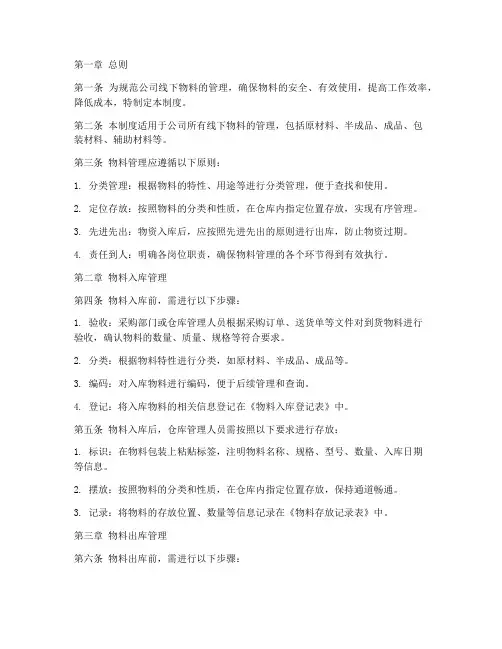 第一章 总则

第一条 为规范公司线下物料的管理，确保物料的安全、有效使用，提高工作效率，降低成本，特制定本制度。

第二条 本制度适用于公司所有线下物料的管理，包括原材料、半成品、成品、包装材料、辅助材料等。

第三条 物料管理应遵循以下原则：

1. 分类管理：根据物料的特性、用途等进行分类管理，便于查找和使用。

2. 定位存放：按照物料的分类和性质，在仓库内指定位置存放，实现有序管理。

3. 先进先出：物资入库后，应按照先进先出的原则进行出库，防止物资过期。

4. 责任到人：明确各岗位职责，确保物料管理的各个环节得到有效执行。

第二章 物料入库管理

第四条 物料入库前，需进行以下步骤：

1. 验收：采购部门或仓库管理人员根据采购订单、送货单等文件对到货物料进行验收，确认物料的数量、质量、规格等符合要求。

2. 分类：根据物料特性进行分类，如原材料、半成品、成品等。

3. 编码：对入库物料进行编码，便于后续管理和查询。

4. 登记：将入库物料的相关信息登记在《物料入库登记表》中。

第五条 物料入库后，仓库管理人员需按照以下要求进行存放：

1. 标识：在物料包装上粘贴标签，注明物料名称、规格、型号、数量、入库日期等信息。

2. 摆放：按照物料的分类和性质，在仓库内指定位置存放，保持通道畅通。

3. 记录：将物料的存放位置、数量等信息记录在《物料存放记录表》中。

第三章 物料出库管理

第六条 物料出库前，需进行以下步骤：